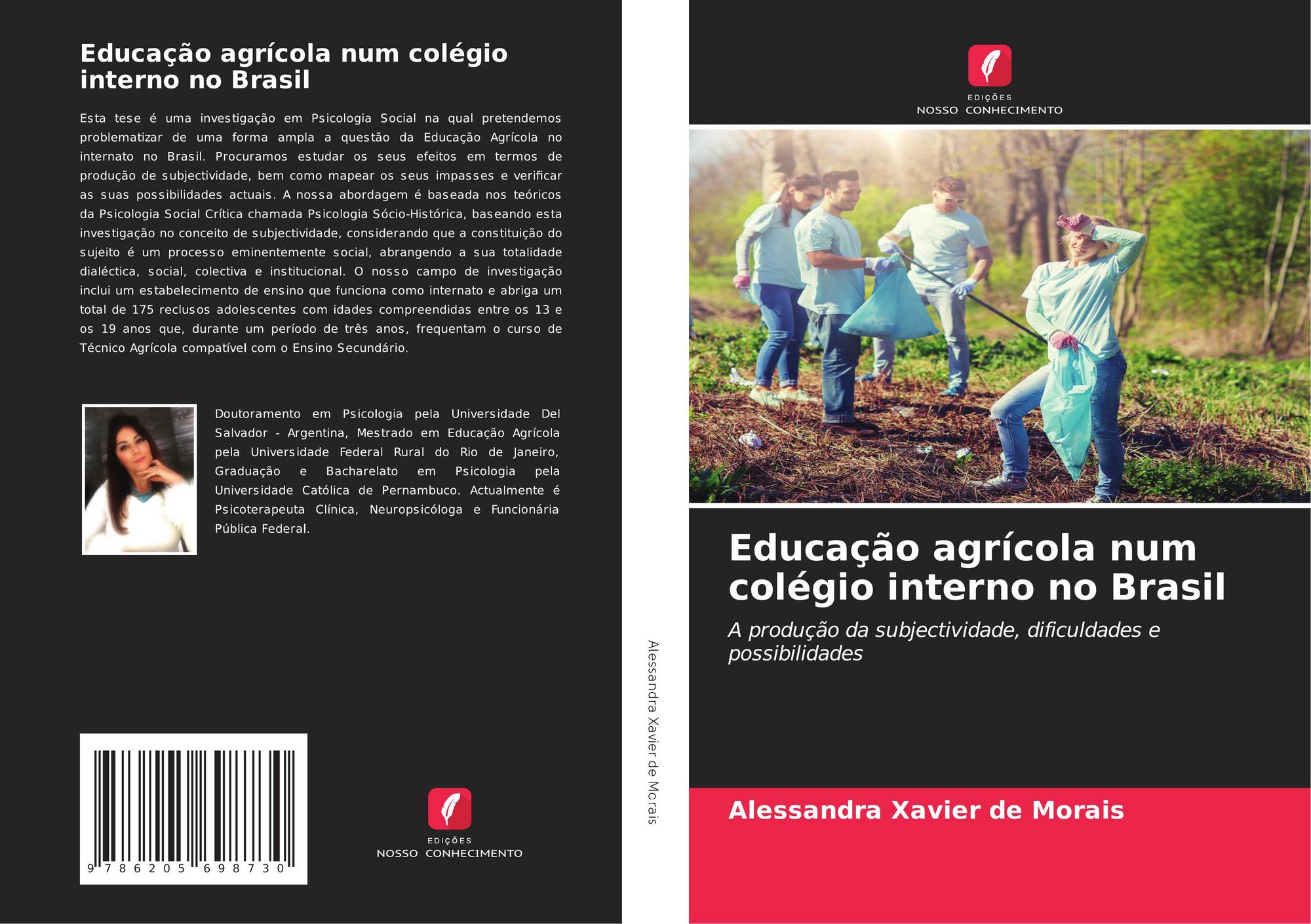 Educação agrícola num colégio interno no Brasil

Esta tese é uma investigação em Psicologia Social na qual pretendemos problematizar de uma forma ampla a questão da Educação Agrícola no internato no Brasil. Procuramos estudar os seus efeitos em termos de produção de subjectividade, bem como mapear os seus impasses e verificar as suas possibilidades actuais. A nossa abordagem é baseada nos teóricos da Psicologia Social Crítica chamada Psicologia Sócio-Histórica, baseando esta investigação no conceito de subjectividade, considerando que a constituição do sujeito é um processo eminentemente social, abrangendo a sua totalidade dialéctica, social, colectiva e institucional. O nosso campo de investigação inclui um estabelecimento de ensino que funciona como internato e abriga um total de 175 reclusos adolescentes com idades compreendidas entre os 13 e os 19 anos que, durante um período de três anos, frequentam o curso de Técnico Agrícola compatível com o Ensino Secundário.

Doutoramento em Psicologia pela Universidade Del Salvador - Argentina, Mestrado em Educação Agrícola pela Universidade Federal Rural do Rio de Janeiro, Graduação e Bacharelato em Psicologia pela Universidade Católica de Pernambuco. Actualmente é Psicoterapeuta Clínica, Neuropsicóloga e Funcionária Pública Federal.

9 786205 698730

EDIÇÕES
NOSSO CONHECIMENTO

Alessandra Xavier de Morais

EDIÇÕES
NOSSO CONHECIMENTO

Educação agrícola num colégio interno no Brasil

A produção da subjectividade, dificuldades e possibilidades

Alessandra Xavier de Morais